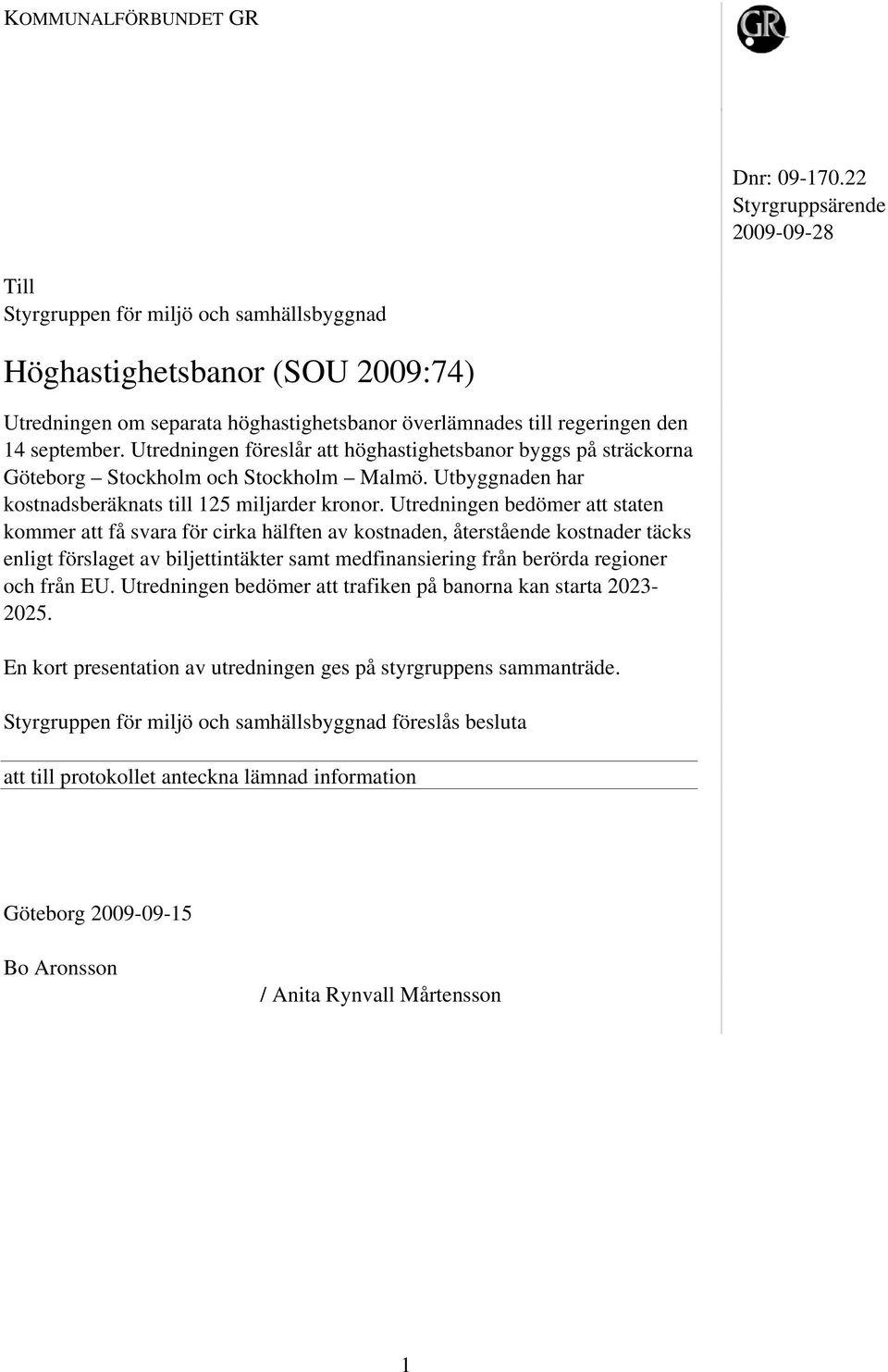 KOMMUNALFÖRBUNDET GR

GR

Dnr: 09-170.22
Styrgruppsärende
2009-09-28

Till
Styrgruppen för miljö och samhällsbyggnad

Höghastighetsbanor (SOU 2009:74)

Utredningen om separata höghastighetsbanor överlämnades till regeringen den 14 september. Utredningen föreslår att höghastighetsbanor byggs på sträckorna Göteborg – Stockholm och Stockholm – Malmö. Utbyggnaden har kostnadsberäknats till 125 miljarder kronor. Utredningen bedömer att staten kommer att få svara för cirka hälften av kostnaden, återstående kostnader täcks enligt förslaget av biljettintäkter samt medfinansiering från berörda regioner och från EU. Utredningen bedömer att trafiken på banorna kan starta 2023-2025.

En kort presentation av utredningen ges på styrgruppens sammanträde.

Styrgruppen för miljö och samhällsbyggnad föreslås besluta

att till protokollet anteckna lämnad information

Göteborg 2009-09-15

Bo Aronsson

/ Anita Rynvall Mårtensson

1